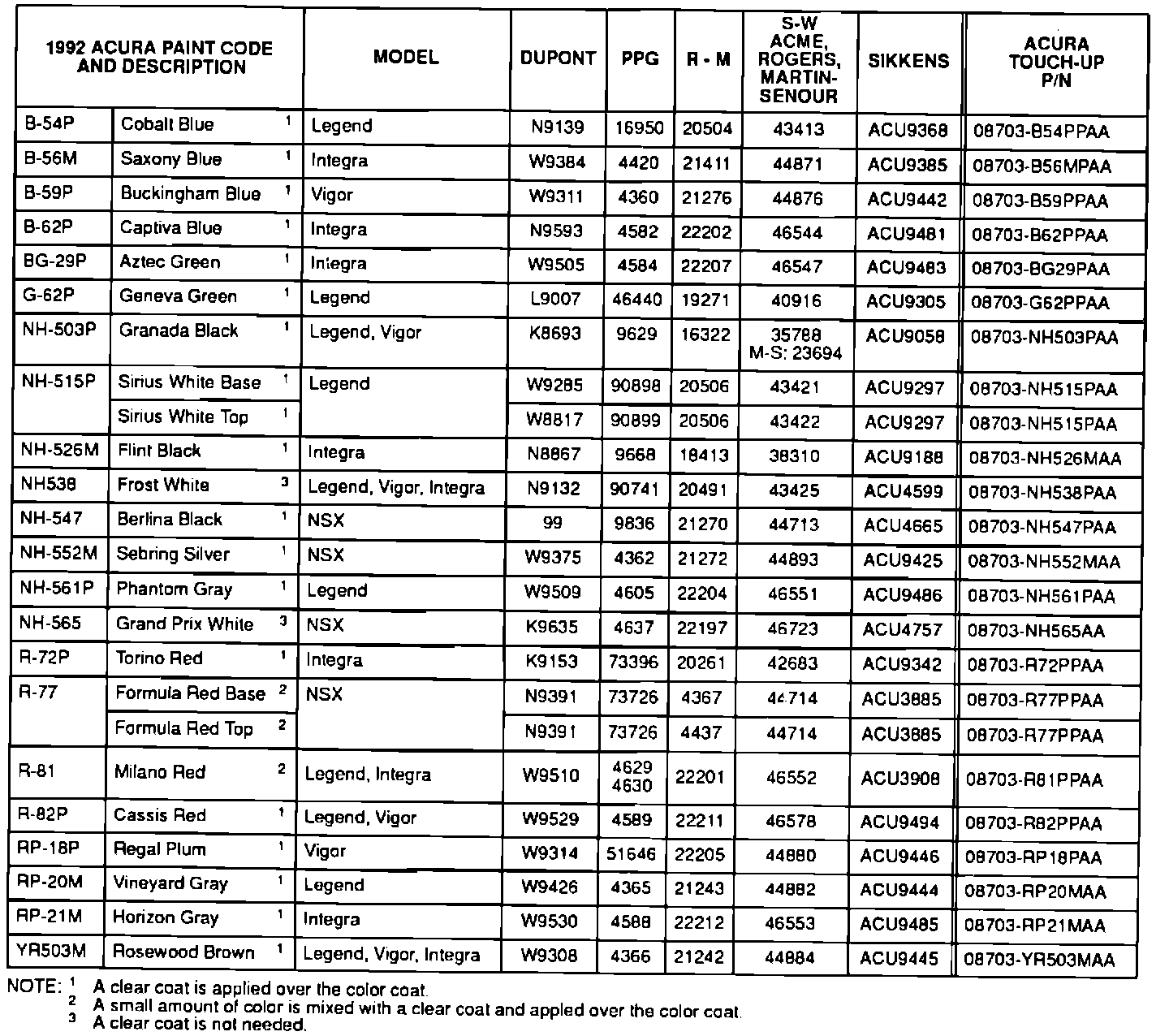 | 1992 ACURA PAINT CODE AND DESCRIPTION | | MODEL | DUPONT | PPG | R - M | S-W ACME, ROGERS, MARTIN-SENOUR | SIKKENS | ACURA TOUCH-UP P/N |
|---|---|---|---|---|---|---|---|---|
| B-54P | Cobalt Blue $^1$ | Legend | N9139 | 16950 | 20504 | 43413 | ACU9368 | 08703-B54PPAA |
| B-56M | Saxony Blue $^1$ | Integra | W9384 | 4420 | 21411 | 44871 | ACU9385 | 08703-B56MPAA |
| B-59P | Buckingham Blue $^1$ | Vigor | W9311 | 4360 | 21276 | 44876 | ACU9442 | 08703-B59PPAA |
| B-62P | Captiva Blue $^1$ | Integra | N9593 | 4582 | 22202 | 46544 | ACU9481 | 08703-B62PPAA |
| BG-29P | Aztec Green $^1$ | Integra | W9505 | 4584 | 22207 | 46547 | ACU9483 | 08703-BG29PAA |
| G-62P | Geneva Green $^1$ | Legend | L9007 | 46440 | 19271 | 40916 | ACU9305 | 08703-G62PPAA |
| NH-503P | Granada Black $^1$ | Legend, Vigor | K8693 | 9629 | 16322 | 35788 M-S: 23694 | ACU9058 | 08703-NH503PAA |
| NH-515P | Sirius White Base $^1$ | Legend | W9285 | 90898 | 20506 | 43421 | ACU9297 | 08703-NH515PAA |
| | Sirius White Top $^1$ | | W8817 | 90899 | 20506 | 43422 | ACU9297 | 08703-NH515PAA |
| NH-526M | Flint Black $^1$ | Integra | N8867 | 9668 | 18413 | 38310 | ACU9188 | 08703-NH526MAA |
| NH538 | Frost White $^3$ | Legend, Vigor, Integra | N9132 | 90741 | 20491 | 43425 | ACU4599 | 08703-NH538PAA |
| NH-547 | Berlina Black $^1$ | NSX | 99 | 9836 | 21270 | 44713 | ACU4665 | 08703-NH547PAA |
| NH-552M | Sebring Silver $^1$ | NSX | W9375 | 4362 | 21272 | 44893 | ACU9425 | 08703-NH552MAA |
| NH-561P | Phantom Gray $^1$ | Legend | W9509 | 4605 | 22204 | 46551 | ACU9486 | 08703-NH561PAA |
| NH-565 | Grand Prix White $^3$ | NSX | K9635 | 4637 | 22197 | 46723 | ACU4757 | 08703-NH565AA |
| R-72P | Torino Red $^1$ | Integra | K9153 | 73396 | 20261 | 42683 | ACU9342 | 08703-R72PPAA |
| R-77 | Formula Red Base $^2$ | NSX | N9391 | 73726 | 4367 | 44714 | ACU3885 | 08703-R77PPAA |
| | Formula Red Top $^2$ | | N9391 | 73726 | 4437 | 44714 | ACU3885 | 08703-R77PPAA |
| R-81 | Milano Red $^2$ | Legend, Integra | W9510 | 4629 4630 | 22201 | 46552 | ACU3908 | 08703-R81PPAA |
| R-82P | Cassis Red $^1$ | Legend, Vigor | W9529 | 4589 | 22211 | 46578 | ACU9494 | 08703-R82PPAA |
| RP-18P | Regal Plum $^1$ | Vigor | W9314 | 51646 | 22205 | 44880 | ACU9446 | 08703-RP18PAA |
| RP-20M | Vineyard Gray $^1$ | Legend | W9426 | 4365 | 21243 | 44882 | ACU9444 | 08703-RP20MAA |
| RP-21M | Horizon Gray $^1$ | Integra | W9530 | 4588 | 22212 | 46553 | ACU9485 | 08703-RP21MAA |
| YR503M | Rosewood Brown $^1$ | Legend, Vigor, Integra | W9308 | 4366 | 21242 | 44884 | ACU9445 | 08703-YR503MAA |

NOTE: $^1$ A clear coat is applied over the color coat.
$^2$ A small amount of color is mixed with a clear coat and appled over the color coat.
$^3$ A clear coat is not needed.